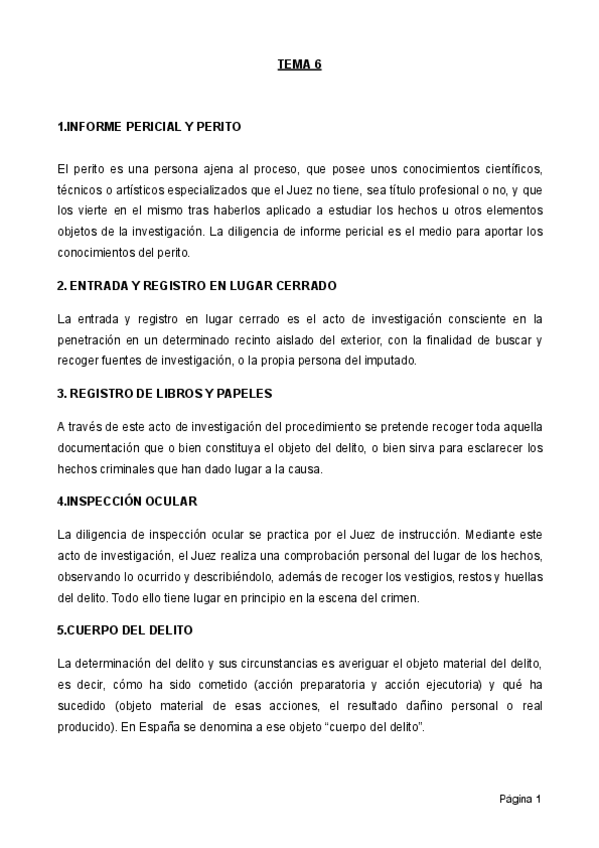 TEMA 6

1.INFORME PERICIAL Y PERITO

El perito es una persona ajena al proceso, que posee unos conocimientos científicos, técnicos o artísticos especializados que el Juez no tiene, sea título profesional o no, y que los vierte en el mismo tras haberlos aplicado a estudiar los hechos u otros elementos objetos de la investigación. La diligencia de informe pericial es el medio para aportar los conocimientos del perito.

2. ENTRADA Y REGISTRO EN LUGAR CERRADO

La entrada y registro en lugar cerrado es el acto de investigación consciente en la penetración en un determinado recinto aislado del exterior, con la finalidad de buscar y recoger fuentes de investigación, o la propia persona del imputado.

3. REGISTRO DE LIBROS Y PAPELES

A través de este acto de investigación del procedimiento se pretende recoger toda aquella documentación que o bien constituya el objeto del delito, o bien sirva para esclarecer los hechos criminales que han dado lugar a la causa.

4.INSPECCIÓN OCULAR

La diligencia de inspección ocular se practica por el Juez de instrucción. Mediante este acto de investigación, el Juez realiza una comprobación personal del lugar de los hechos, observando lo ocurrido y describiéndolo, además de recoger los vestigios, restos y huellas del delito. Todo ello tiene lugar en principio en la escena del crimen.

5.CUERPO DEL DELITO

La determinación del delito y sus circunstancias es averiguar el objeto material del delito, es decir, cómo ha sido cometido (acción preparatoria y acción ejecutoria) y qué ha sucedido (objeto material de esas acciones, el resultado dañino personal o real producido). En España se denomina a ese objeto "cuerpo del delito".

Página 1